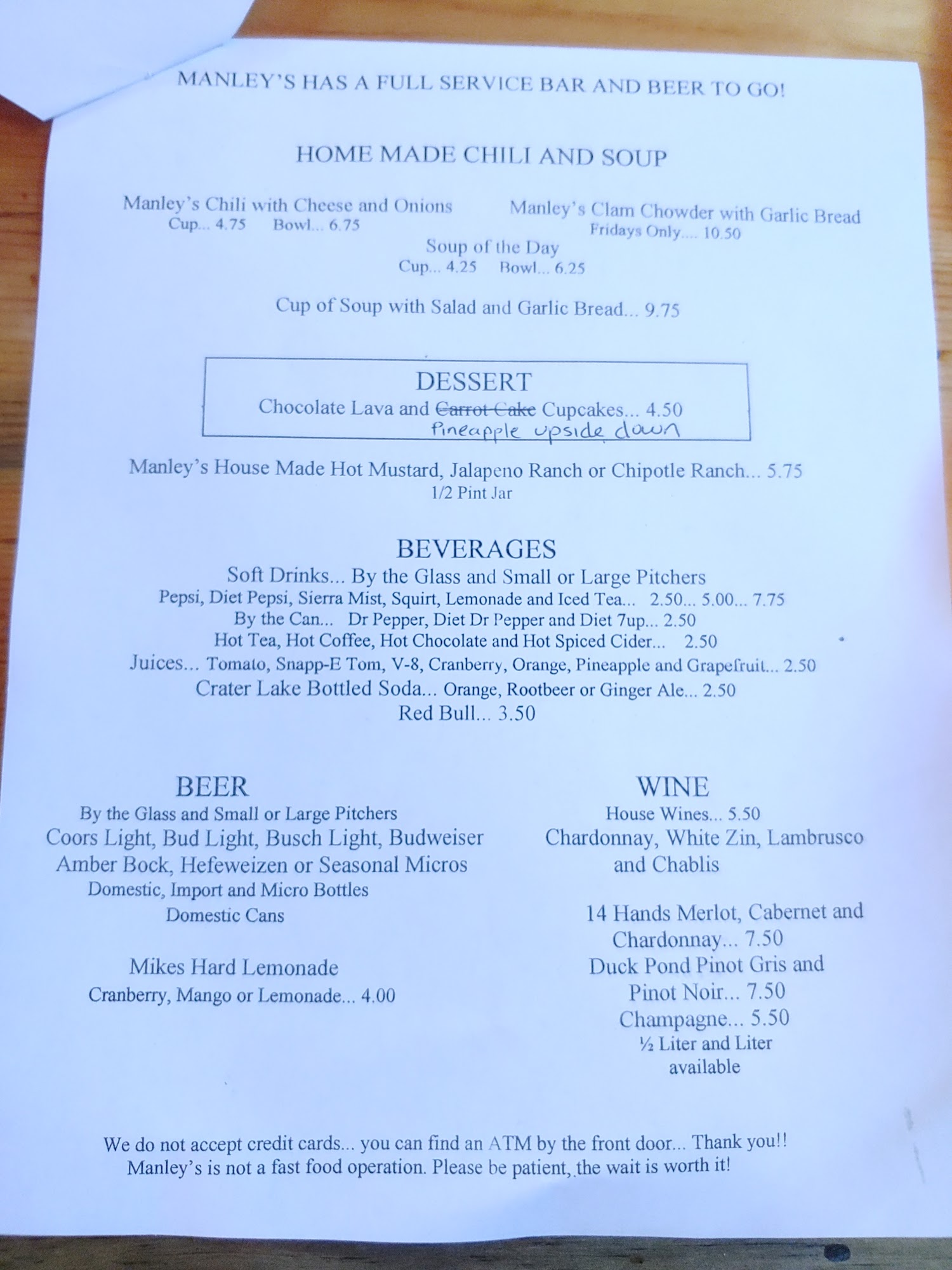 MANLEY'S HAS A FULL SERVICE BAR AND BEER TO GO!

HOME MADE CHILI AND SOUP

Manley's Chili with Cheese and Onions
Cup... 4.75 Bowl... 6.75

Manley's Clam Chowder with Garlic Bread
Fridays Only.... 10.50

Soup of the Day
Cup... 4.25 Bowl... 6.25

Cup of Soup with Salad and Garlic Bread... 9.75

DESSERT
Chocolate Lava and Carrot Cake Cupcakes... 4.50
Pineapple upside down

Manley's House Made Hot Mustard, Jalapeno Ranch or Chipotle Ranch... 5.75
1/2 Pint Jar

BEVERAGES
Soft Drinks... By the Glass and Small or Large Pitchers
Pepsi, Diet Pepsi, Sierra Mist, Squirt, Lemonade and Iced Tea... 2.50... 5.00... 7.75
By the Can... Dr Pepper, Diet Dr Pepper and Diet 7up... 2.50
Hot Tea, Hot Coffee, Hot Chocolate and Hot Spiced Cider... 2.50
Juices... Tomato, Snapp-E Tom, V-8, Cranberry, Orange, Pineapple and Grapefruit... 2.50
Crater Lake Bottled Soda... Orange, Rootbeer or Ginger Ale... 2.50
Red Bull... 3.50

BEER
By the Glass and Small or Large Pitchers
Coors Light, Bud Light, Busch Light, Budweiser
Amber Bock, Hefeweizen or Seasonal Micros
Domestic, Import and Micro Bottles
Domestic Cans

Mikes Hard Lemonade
Cranberry, Mango or Lemonade... 4.00

WINE
House Wines... 5.50
Chardonnay, White Zin, Lambrusco and Chablis

14 Hands Merlot, Cabernet and Chardonnay... 7.50
Duck Pond Pinot Gris and Pinot Noir... 7.50
Champagne... 5.50
½ Liter and Liter available

We do not accept credit cards... you can find an ATM by the front door... Thank you!!
Manley's is not a fast food operation. Please be patient, the wait is worth it!